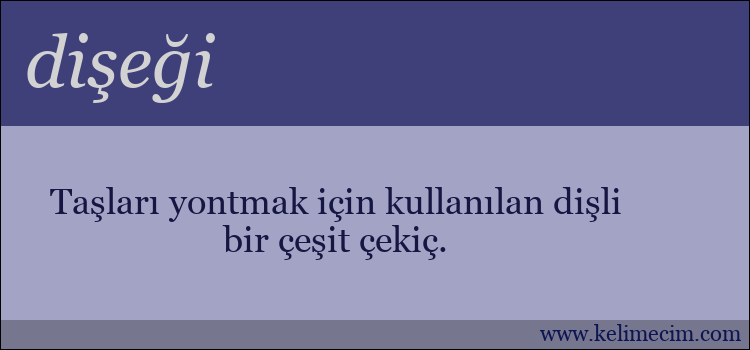 dişeği

Taşları yontmak için kullanılan dişli bir çeşit çekiç.

www.kelimecim.com